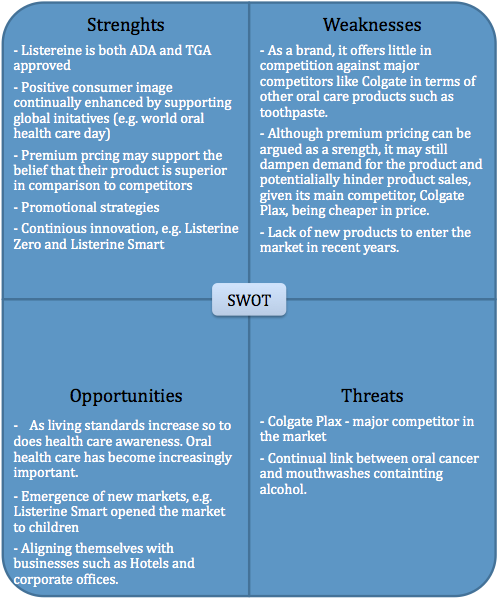 Strenghts

- Listereine is both ADA and TGA approved

- Positive consumer image continually enhanced by supporting global initatives (e.g. world oral health care day)

- Premium prcing may support the belief that their product is superior in comparison to competitors

- Promotional strategies

- Continious innovation, e.g. Listerine Zero and Listerine Smart

Weaknesses

- As a brand, it offers little in competition against major competitors like Colgate in terms of other oral care products such as toothpaste.

- Although premium pricing can be argued as a srength, it may still dampen demand for the product and potentialially hinder product sales, given its main competitor, Colgate Plax, being cheaper in price.

- Lack of new products to enter the market in recent years.

SWOT

Opportunities

- As living standards increase so to does health care awareness. Oral health care has become increasingly important.

- Emergence of new markets, e.g. Listerine Smart opened the market to children

- Aligning themselves with businesses such as Hotels and corporate offices.

Threats

- Colgate Plax - major competitor in the market

- Continual link between oral cancer and mouthwashes containting alcohol.